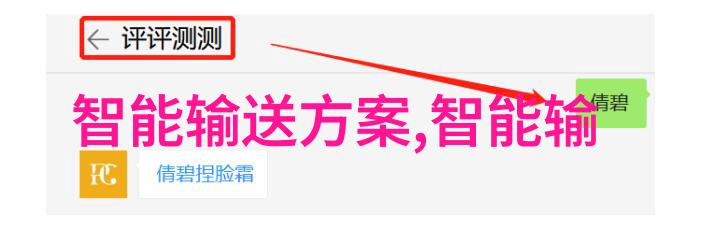 ← 评评测测

倩碧

智能输送方案,智能输

FC

倩碧捏脸霜